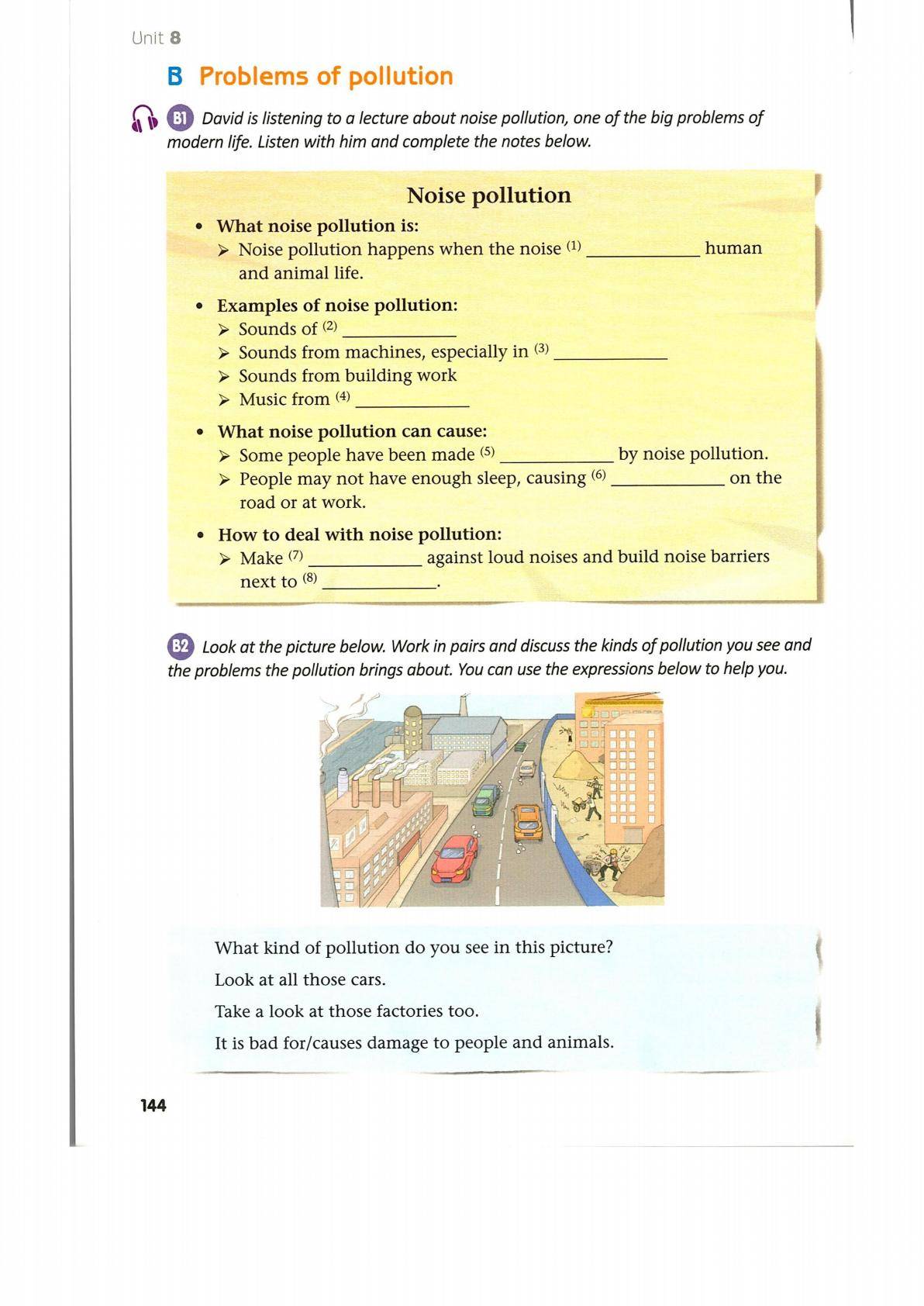 Unit 8

B Problems of pollution

B1 David is listening to a lecture about noise pollution, one of the big problems of modern life. Listen with him and complete the notes below.

Noise pollution

• What noise pollution is:
➢ Noise pollution happens when the noise (1) ____________ human and animal life.

• Examples of noise pollution:
➢ Sounds of (2) ____________
➢ Sounds from machines, especially in (3) ____________
➢ Sounds from building work
➢ Music from (4) ____________

• What noise pollution can cause:
➢ Some people have been made (5) ____________ by noise pollution.
➢ People may not have enough sleep, causing (6) ____________ on the road or at work.

• How to deal with noise pollution:
➢ Make (7) ____________ against loud noises and build noise barriers next to (8) ____________.

B2 Look at the picture below. Work in pairs and discuss the kinds of pollution you see and the problems the pollution brings about. You can use the expressions below to help you.

What kind of pollution do you see in this picture?
Look at all those cars.
Take a look at those factories too.
It is bad for/causes damage to people and animals.

144